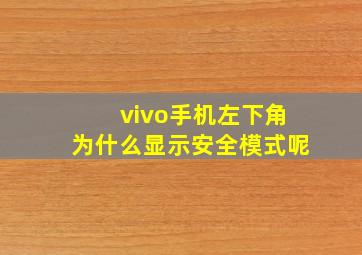 vivo手机左下角
为什么显示安全模式呢